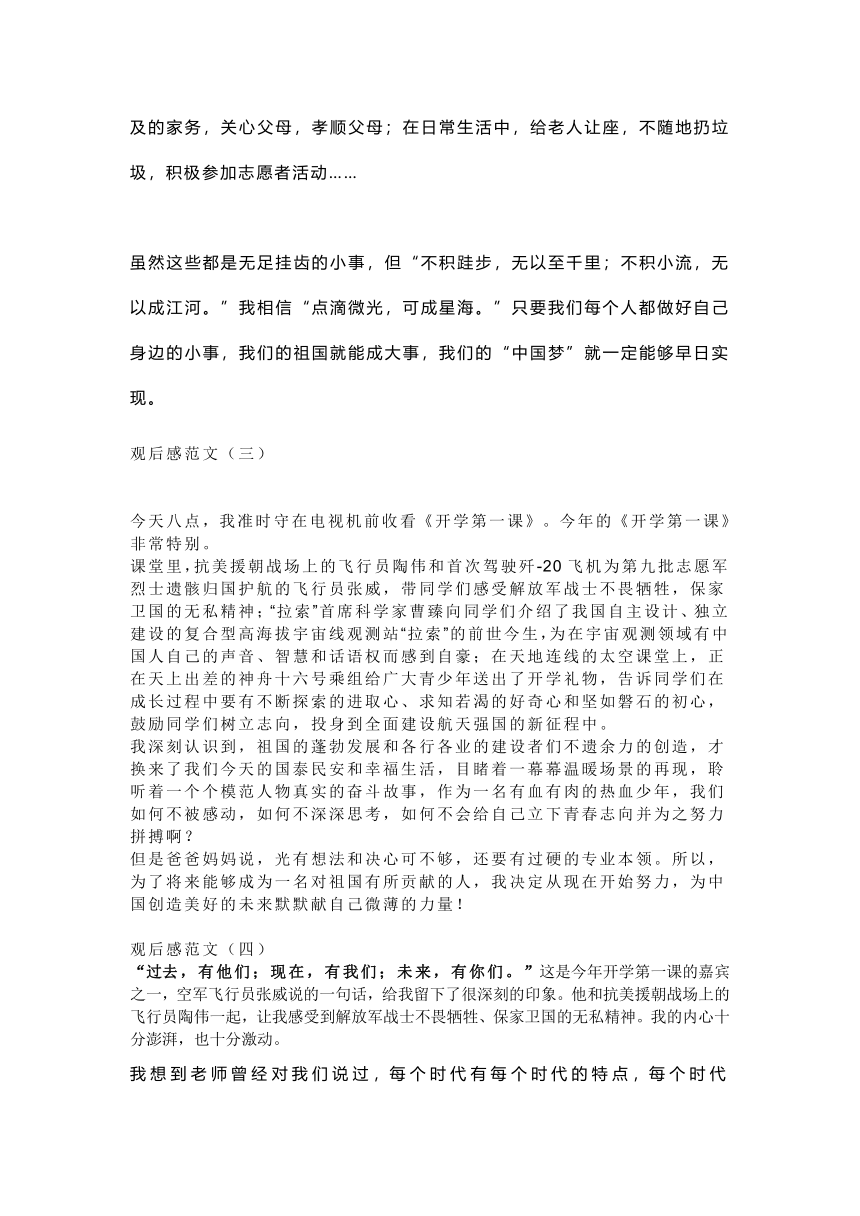 及的家务，关心父母，孝顺父母；在日常生活中，给老人让座，不随地扔垃圾，积极参加志愿者活动……

虽然这些都是无足挂齿的小事，但“不积跬步，无以至千里；不积小流，无以成江河。”我相信“点滴微光，可成星海。”只要我们每个人都做好自己身边的小事，我们的祖国就能成大事，我们的“中国梦”就一定能够早日实现。

观后感范文（三）

今天八点，我准时守在电视机前收看《开学第一课》。今年的《开学第一课》非常特别。
课堂里，抗美援朝战场上的飞行员陶伟和首次驾驶歼-20飞机为第九批志愿军烈士遗骸归国护航的飞行员张威，带同学们感受解放军战士不畏牺牲，保家卫国的无私精神；“拉索”首席科学家曹臻向同学们介绍了我国自主设计、独立建设的复合型高海拔宇宙线观测站“拉索”的前世今生，为在宇宙观测领域有中国人自己的声音、智慧和话语权而感到自豪；在天地连线的太空课堂上，正在天上出差的神舟十六号乘组给广大青少年送出了开学礼物，告诉同学们在成长过程中要有不断探索的进取心、求知若渴的好奇心和坚如磐石的初心，鼓励同学们树立志向，投身到全面建设航天强国的新征程中。
我深刻认识到，祖国的蓬勃发展和各行各业的建设者们不遗余力的创造，才换来了我们今天的国泰民安和幸福生活，目睹着一幕幕温暖场景的再现，聆听着一个个模范人物真实的奋斗故事，作为一名有血有肉的热血少年，我们如何不被感动，如何不深深思考，如何不会给自己立下青春志向并为之努力拼搏啊？
但是爸爸妈妈说，光有想法和决心可不够，还要有过硬的专业本领。所以，为了将来能够成为一名对祖国有所贡献的人，我决定从现在开始努力，为中国创造美好的未来默默献自己微薄的力量！

观后感范文（四）
“过去，有他们；现在，有我们；未来，有你们。”这是今年开学第一课的嘉宾之一，空军飞行员张威说的一句话，给我留下了很深刻的印象。他和抗美援朝战场上的飞行员陶伟一起，让我感受到解放军战士不畏牺牲、保家卫国的无私精神。我的内心十分澎湃，也十分激动。

我想到老师曾经对我们说过，每个时代有每个时代的特点，每个时代